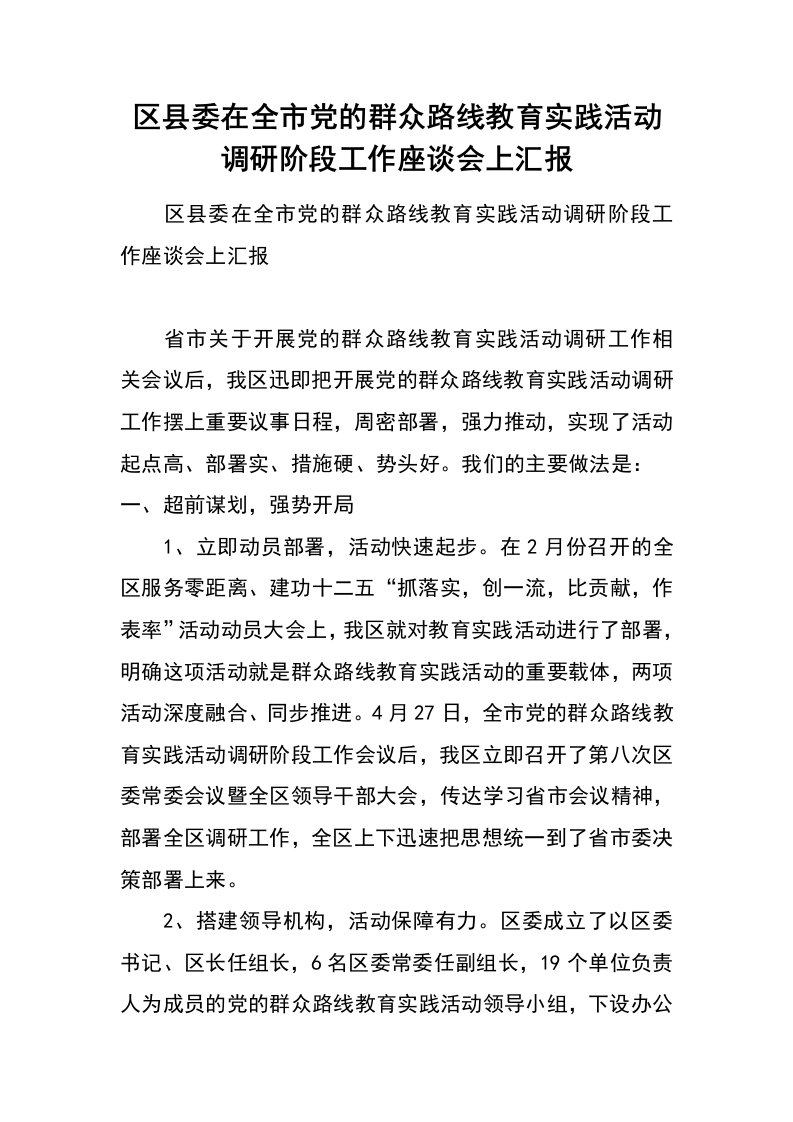 区县委在全市党的群众路线教育实践活动调研阶段工作座谈会上汇报

区县委在全市党的群众路线教育实践活动调研阶段工作座谈会上汇报

省市关于开展党的群众路线教育实践活动调研工作相关会议后，我区迅即把开展党的群众路线教育实践活动调研工作摆上重要议事日程，周密部署，强力推动，实现了活动起点高、部署实、措施硬、势头好。我们的主要做法是：

一、超前谋划，强势开局

1、立即动员部署，活动快速起步。在2月份召开的全区服务零距离、建功十二五“抓落实，创一流，比贡献，作表率”活动动员大会上，我区就对教育实践活动进行了部署，明确这项活动就是群众路线教育实践活动的重要载体，两项活动深度融合、同步推进。4月27日，全市党的群众路线教育实践活动调研阶段工作会议后，我区立即召开了第八次区委常委会议暨全区领导干部大会，传达学习省市会议精神，部署全区调研工作，全区上下迅速把思想统一到了省市委决策部署上来。

2、搭建领导机构，活动保障有力。区委成立了以区委书记、区长任组长，6名区委常委任副组长，19个单位负责人为成员的党的群众路线教育实践活动领导小组，下设办公